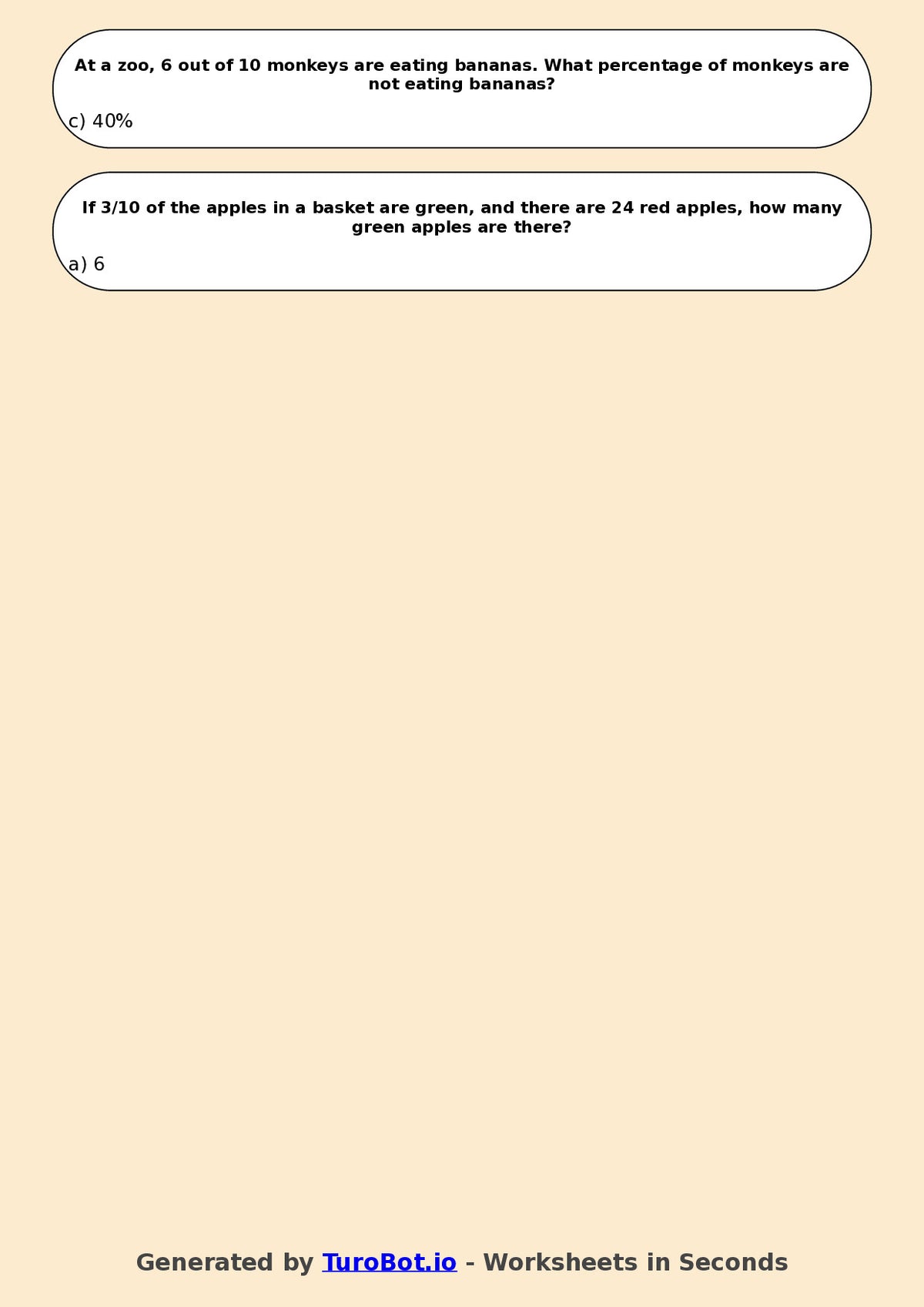 At a zoo, 6 out of 10 monkeys are eating bananas. What percentage of monkeys are not eating bananas?

c) 40%

If 3/10 of the apples in a basket are green, and there are 24 red apples, how many green apples are there?

a) 6

Generated by TuroBot.io - Worksheets in Seconds